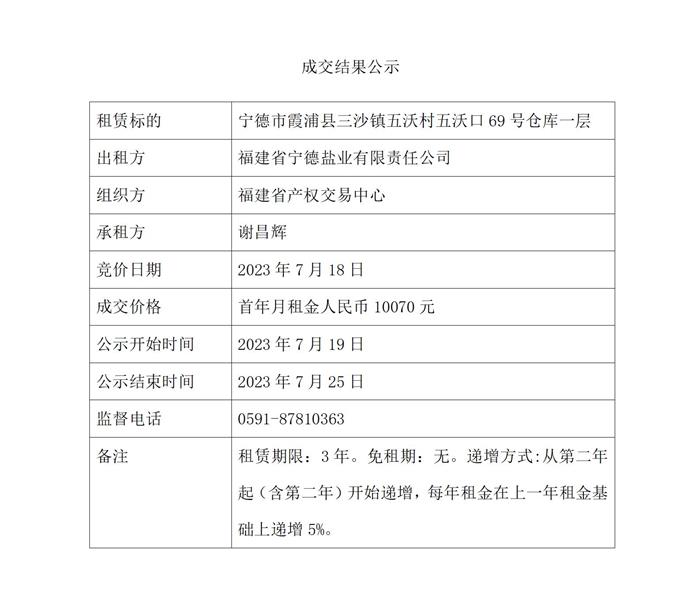 成交结果公示

| 租赁标的 | 宁德市霞浦县三沙镇五沃村五沃口 69 号仓库一层 |
|---|---|
| 出租方 | 福建省宁德盐业有限责任公司 |
| 组织方 | 福建省产权交易中心 |
| 承租方 | 谢昌辉 |
| 竞价日期 | 2023 年 7 月 18 日 |
| 成交价格 | 首年月租金人民币 10070 元 |
| 公示开始时间 | 2023 年 7 月 19 日 |
| 公示结束时间 | 2023 年 7 月 25 日 |
| 监督电话 | 0591-87810363 |
| 备注 | 租赁期限：3 年。免租期：无。递增方式:从第二年起（含第二年）开始递增，每年租金在上一年租金基础上递增 5%。 |